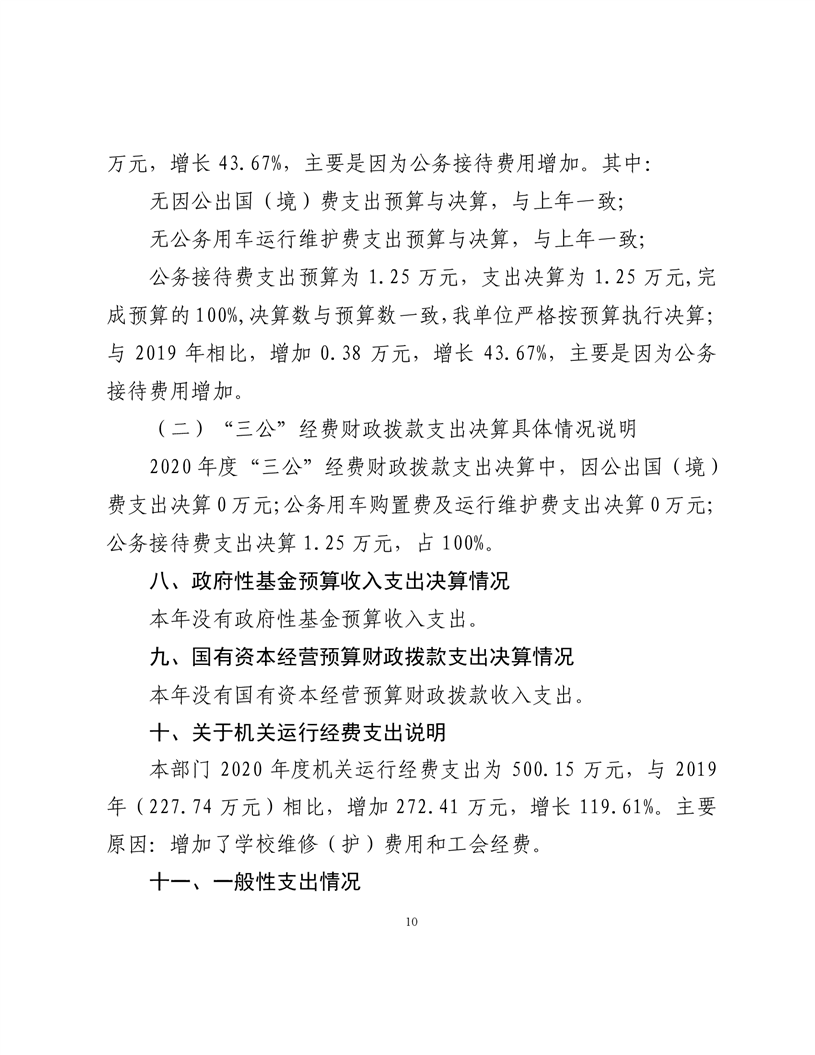 万元，增长 43.67%，主要是因为公务接待费用增加。其中：

无因公出国（境）费支出预算与决算，与上年一致；

无公务用车运行维护费支出预算与决算，与上年一致；

公务接待费支出预算为 1.25 万元，支出决算为 1.25 万元，完成预算的 100%，决算数与预算数一致，我单位严格按预算执行决算；与 2019 年相比，增加 0.38 万元，增长 43.67%，主要是因为公务接待费用增加。

（二）“三公”经费财政拨款支出决算具体情况说明

2020 年度“三公”经费财政拨款支出决算中，因公出国（境）费支出决算 0 万元；公务用车购置费及运行维护费支出决算 0 万元；公务接待费支出决算 1.25 万元，占 100%。

八、政府性基金预算收入支出决算情况

本年没有政府性基金预算收入支出。

九、国有资本经营预算财政拨款支出决算情况

本年没有国有资本经营预算财政拨款收入支出。

十、关于机关运行经费支出说明

本部门 2020 年度机关运行经费支出为 500.15 万元，与 2019 年（227.74 万元）相比，增加 272.41 万元，增长 119.61%。主要原因：增加了学校维修（护）费用和工会经费。

十一、一般性支出情况

10